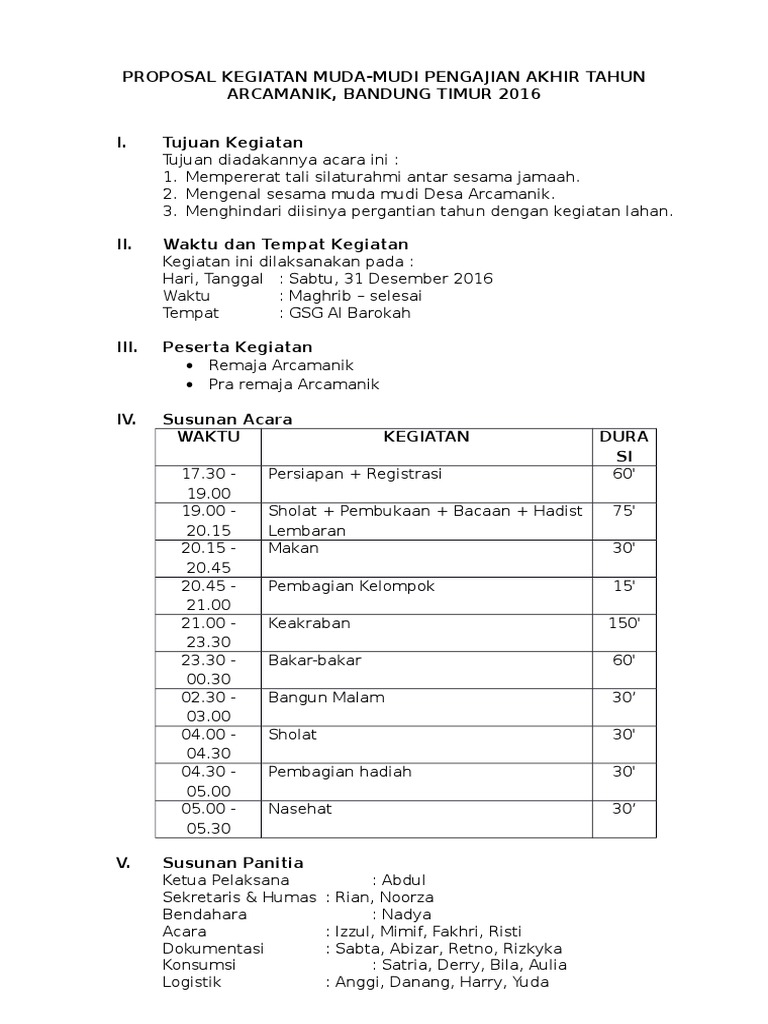 PROPOSAL KEGIATAN MUDA-MUDI PENGAJIAN AKHIR TAHUN ARCAMANIK, BANDUNG TIMUR 2016

I. Tujuan Kegiatan
Tujuan diadakannya acara ini :
1. Mempererat tali silaturahmi antar sesama jamaah.
2. Mengenal sesama muda mudi Desa Arcamanik.
3. Menghindari diisinya pergantian tahun dengan kegiatan lahan.

II. Waktu dan Tempat Kegiatan
Kegiatan ini dilaksanakan pada :
Hari, Tanggal : Sabtu, 31 Desember 2016
Waktu : Maghrib – selesai
Tempat : GSG Al Barokah

III. Peserta Kegiatan
• Remaja Arcamanik
• Pra remaja Arcamanik

IV. Susunan Acara

| WAKTU | KEGIATAN | DURASI |
|---|---|---|
| 17.30 - 19.00 | Persiapan + Registrasi | 60' |
| 19.00 - 20.15 | Sholat + Pembukaan + Bacaan + Hadist Lembaran | 75' |
| 20.15 - 20.45 | Makan | 30' |
| 20.45 - 21.00 | Pembagian Kelompok | 15' |
| 21.00 - 23.30 | Keakraban | 150' |
| 23.30 - 00.30 | Bakar-bakar | 60' |
| 02.30 - 03.00 | Bangun Malam | 30’ |
| 04.00 - 04.30 | Sholat | 30' |
| 04.30 - 05.00 | Pembagian hadiah | 30' |
| 05.00 - 05.30 | Nasehat | 30’ |

V. Susunan Panitia
Ketua Pelaksana : Abdul
Sekretaris & Humas : Rian, Noorza
Bendahara : Nadya
Acara : Izzul, Mimif, Fakhri, Risti
Dokumentasi : Sabta, Abizar, Retno, Rizkyka
Konsumsi : Satria, Derry, Bila, Aulia
Logistik : Anggi, Danang, Harry, Yuda